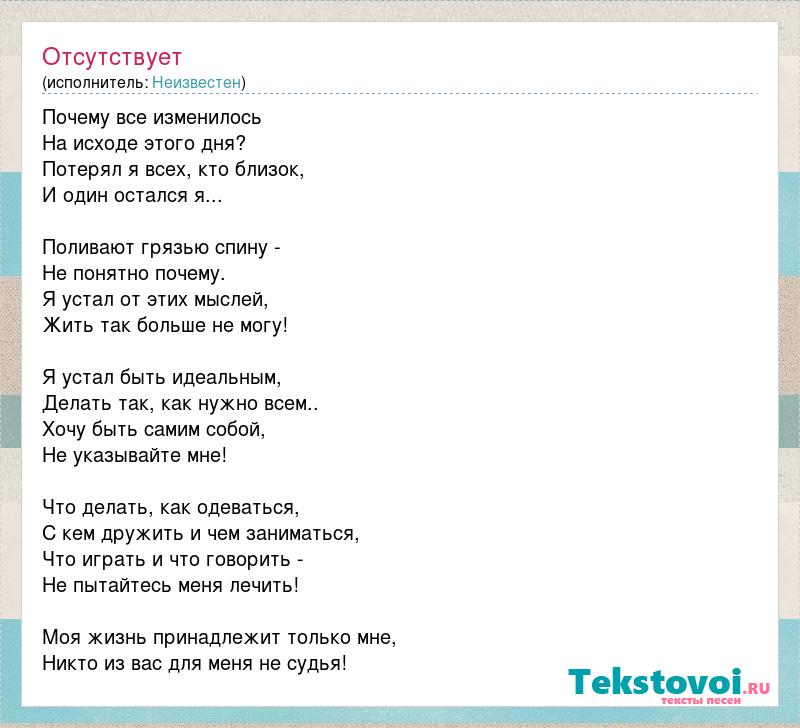 Отсутствует
(исполнитель: Неизвестен)

Почему все изменилось
На исходе этого дня?
Потерял я всех, кто близок,
И один остался я...

Поливают грязью спину -
Не понятно почему.
Я устал от этих мыслей,
Жить так больше не могу!

Я устал быть идеальным,
Делать так, как нужно всем..
Хочу быть самим собой,
Не указывайте мне!

Что делать, как одеваться,
С кем дружить и чем заниматься,
Что играть и что говорить -
Не пытайтесь меня лечить!

Моя жизнь принадлежит только мне,
Никто из вас для меня не судья!

Tekstovoi.RU
тексты песен